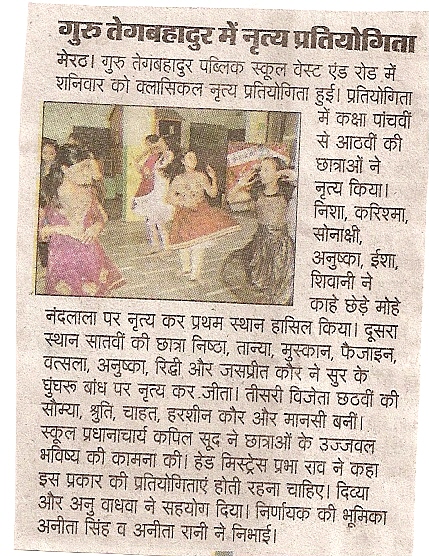 गुरु तेगबहादुर में नृत्य प्रतियोगिता

मेरठ। गुरु तेगबहादुर पब्लिक स्कूल वेस्ट एंड रोड में शनिवार को क्लासिकल नृत्य प्रतियोगिता हुई। प्रतियोगिता में कक्षा पांचवीं से आठवीं की छात्राओं ने नृत्य किया। निशा, करिश्मा, सोनाक्षी, अनुष्का, ईशा, शिवानी ने काहे छेड़े मोहे नंदलाला पर नृत्य कर प्रथम स्थान हासिल किया। दूसरा स्थान सातवीं की छात्रा निष्ठा, तान्या, मुस्कान, फैजाइन, वत्सला, अनुष्का, रिद्धी और जसप्रीत कौर ने सुर के घुंघरु बांध पर नृत्य कर जीता। तीसरी विजेता छठवीं की सौम्या, श्रुति, चाहत, हरशीन कौर और मानसी बनीं। स्कूल प्रधानाचार्य कपिल सूद ने छात्राओं के उज्जवल भविष्य की कामना की। हेड मिस्ट्रेस प्रभा राव ने कहा इस प्रकार की प्रतियोगिताएं होती रहना चाहिए। दिव्या और अनु वाधवा ने सहयोग दिया। निर्णायक की भूमिका अनीता सिंह व अनीता रानी ने निभाई।